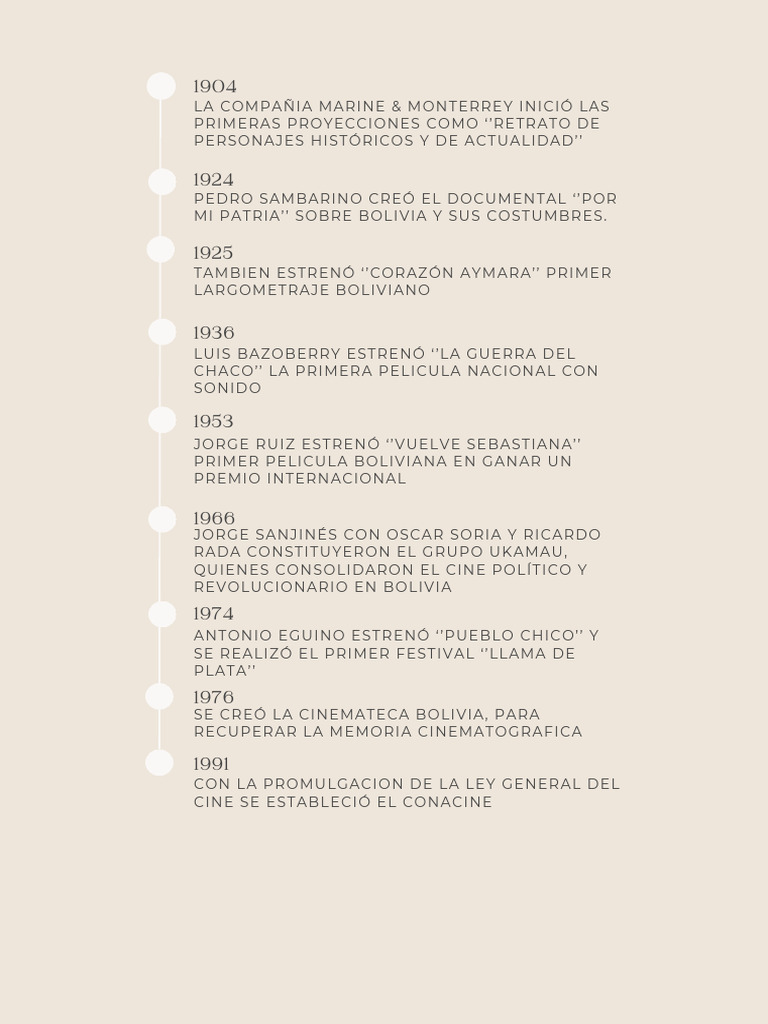 1904
LA COMPAÑIA MARINE & MONTERREY INICIÓ LAS PRIMERAS PROYECCIONES COMO ‘’RETRATO DE PERSONAJES HISTÓRICOS Y DE ACTUALIDAD’’

1924
PEDRO SAMBARINO CREÓ EL DOCUMENTAL ‘’POR MI PATRIA’’ SOBRE BOLIVIA Y SUS COSTUMBRES.

1925
TAMBIEN ESTRENÓ ‘’CORAZÓN AYMARA’’ PRIMER LARGOMETRAJE BOLIVIANO

1936
LUIS BAZOBERRY ESTRENÓ ‘’LA GUERRA DEL CHACO’’ LA PRIMERA PELICULA NACIONAL CON SONIDO

1953
JORGE RUIZ ESTRENÓ ‘’VUELVE SEBASTIANA’’ PRIMER PELICULA BOLIVIANA EN GANAR UN PREMIO INTERNACIONAL

1966
JORGE SANJINÉS CON OSCAR SORIA Y RICARDO RADA CONSTITUYERON EL GRUPO UKAMAU, QUIENES CONSOLIDARON EL CINE POLÍTICO Y REVOLUCIONARIO EN BOLIVIA

1974
ANTONIO EGUINO ESTRENÓ ‘’PUEBLO CHICO’’ Y SE REALIZÓ EL PRIMER FESTIVAL ‘’LLAMA DE PLATA’’

1976
SE CREÓ LA CINEMATECA BOLIVIA, PARA RECUPERAR LA MEMORIA CINEMATOGRAFICA

1991
CON LA PROMULGACION DE LA LEY GENERAL DEL CINE SE ESTABLECIÓ EL CONACINE